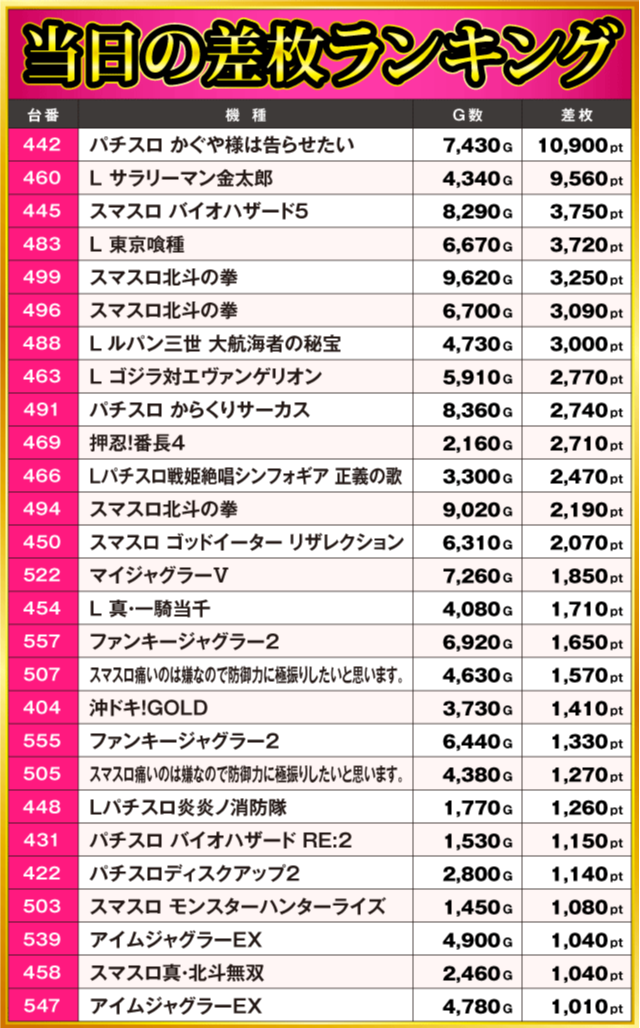 当日の差枚ランキング

| 台番 | 機種 | G数 | 差枚 |
|---|---|---|---|
| 442 | パチスロ かぐや様は告らせたい | 7,430G | 10,900pt |
| 460 | L サラリーマン金太郎 | 4,340G | 9,560pt |
| 445 | スマスロ バイオハザード5 | 8,290G | 3,750pt |
| 483 | L 東京喰種 | 6,670G | 3,720pt |
| 499 | スマスロ北斗の拳 | 9,620G | 3,250pt |
| 496 | スマスロ北斗の拳 | 6,700G | 3,090pt |
| 488 | L ルパン三世 大航海者の秘宝 | 4,730G | 3,000pt |
| 463 | L ゴジラ対エヴァンゲリオン | 5,910G | 2,770pt |
| 491 | パチスロ からくりサーカス | 8,360G | 2,740pt |
| 469 | 押忍!番長4 | 2,160G | 2,710pt |
| 466 | Lパチスロ戦姫絶唱シンフォギア 正義の歌 | 3,300G | 2,470pt |
| 494 | スマスロ北斗の拳 | 9,020G | 2,190pt |
| 450 | スマスロ ゴッドイーター リザレクション | 6,310G | 2,070pt |
| 522 | マイジャグラーV | 7,260G | 1,850pt |
| 454 | L 真・一騎当千 | 4,080G | 1,710pt |
| 557 | ファンキージャグラー2 | 6,920G | 1,650pt |
| 507 | スマスロ痛いのは嫌なので防御力に極振りしたいと思います。 | 4,630G | 1,570pt |
| 404 | 沖ドキ!GOLD | 3,730G | 1,410pt |
| 555 | ファンキージャグラー2 | 6,440G | 1,330pt |
| 505 | スマスロ痛いのは嫌なので防御力に極振りしたいと思います。 | 4,380G | 1,270pt |
| 448 | Lパチスロ炎炎ノ消防隊 | 1,770G | 1,260pt |
| 431 | パチスロ バイオハザード RE:2 | 1,530G | 1,150pt |
| 422 | パチスロディスクアップ2 | 2,800G | 1,140pt |
| 503 | スマスロ モンスターハンターライズ | 1,450G | 1,080pt |
| 539 | アイムジャグラーEX | 4,900G | 1,040pt |
| 458 | スマスロ真・北斗無双 | 2,460G | 1,040pt |
| 547 | アイムジャグラーEX | 4,780G | 1,010pt |